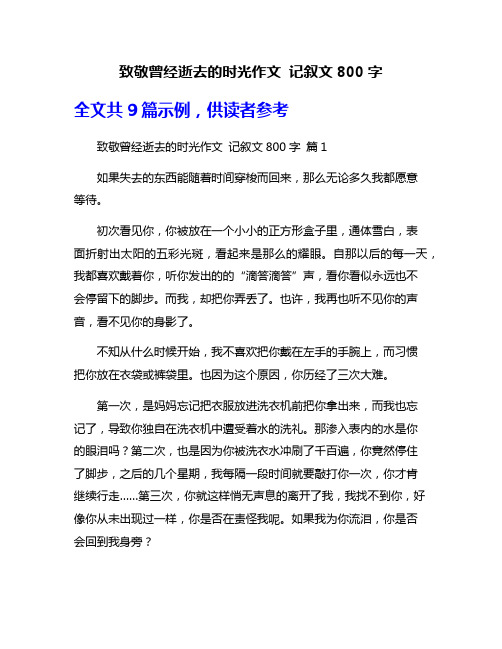 致敬曾经逝去的时光作文 记叙文 800 字

全文共 9 篇示例，供读者参考

致敬曾经逝去的时光作文 记叙文 800 字 篇 1

如果失去的东西能随着时间穿梭而回来，那么无论多久我都愿意等待。

初次看见你，你被放在一个小小的正方形盒子里，通体雪白，表面折射出太阳的五彩光斑，看起来是那么的耀眼。自那以后的每一天，我都喜欢戴着你，听你发出的的“滴答滴答”声，看你看似永远也不会停留下的脚步。而我，却把你弄丢了。也许，我再也听不见你的声音，看不见你的身影了。

不知从什么时候开始，我不喜欢把你戴在左手的手腕上，而习惯把你放在衣袋或裤袋里。也因为这个原因，你历经了三次大难。

第一次，是妈妈忘记把衣服放进洗衣机前把你拿出来，而我也忘记了，导致你独自在洗衣机中遭受着水的洗礼。那渗入表内的水是你的眼泪吗？第二次，也是因为你被洗衣水冲刷了千百遍，你竟然停住了脚步，之后的几个星期，我每隔一段时间就要敲打你一次，你才肯继续行走......第三次，你就这样悄无声息的离开了我，我找不到你，好像你从未出现过一样，你是否在责怪我呢。如果我为你流泪，你是否会回到我身旁？